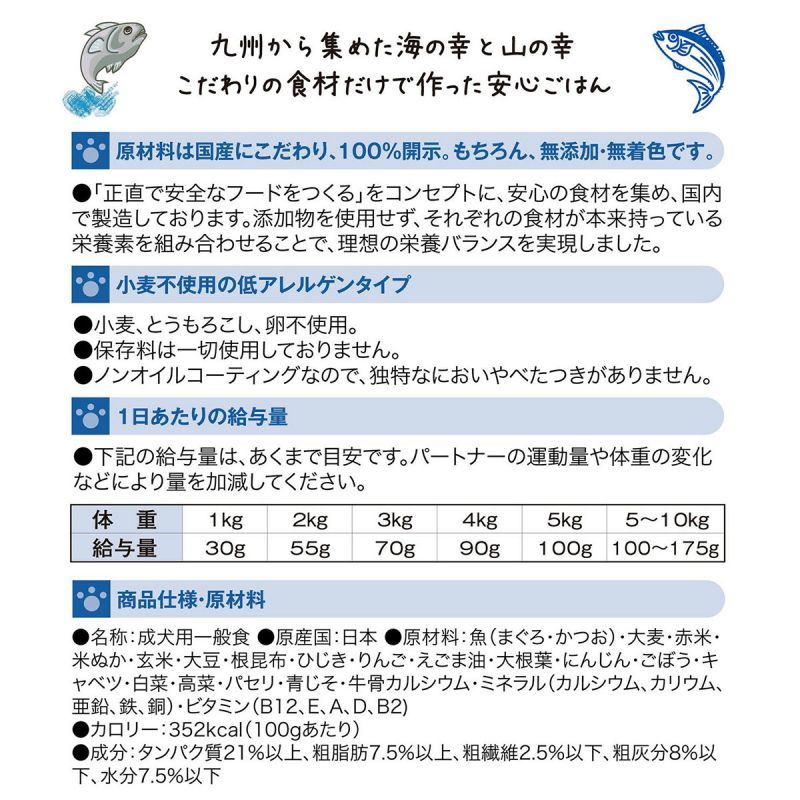 九州から集めた海の幸と山の幸
こだわりの食材だけで作った安心ごはん

原材料は国産にこだわり、100%開示。もちろん、無添加・無着色です。

●「正直で安全なフードをつくる」をコンセプトに、安心の食材を集め、国内で製造しております。添加物を使用せず、それぞれの食材が本来持っている栄養素を組み合わせることで、理想の栄養バランスを実現しました。

小麦不使用の低アレルゲンタイプ

●小麦、とうもろこし、卵不使用。
●保存料は一切使用しておりません。
●ノンオイルコーティングなので、独特なにおいやべたつきがありません。

1日あたりの給与量

●下記の給与量は、あくまで目安です。パートナーの運動量や体重の変化などにより量を加減してください。

| 体　重 | 1kg | 2kg | 3kg | 4kg | 5kg | 5〜10kg |
|---|---|---|---|---|---|---|
| 給与量 | 30g | 55g | 70g | 90g | 100g | 100〜175g |

商品仕様・原材料

●名称：成犬用一般食 ●原産国：日本 ●原材料：魚（まぐろ・かつお）・大麦・赤米・米ぬか・玄米・大豆・根昆布・ひじき・りんご・えごま油・大根葉・にんじん・ごぼう・キャベツ・白菜・高菜・パセリ・青じそ・牛骨カルシウム・ミネラル（カルシウム、カリウム、亜鉛、鉄、銅）・ビタミン（B12、E、A、D、B2）
●カロリー：352kcal（100gあたり）
●成分：タンパク質21%以上、粗脂肪7.5%以上、粗繊維2.5%以下、粗灰分8%以下、水分7.5%以下